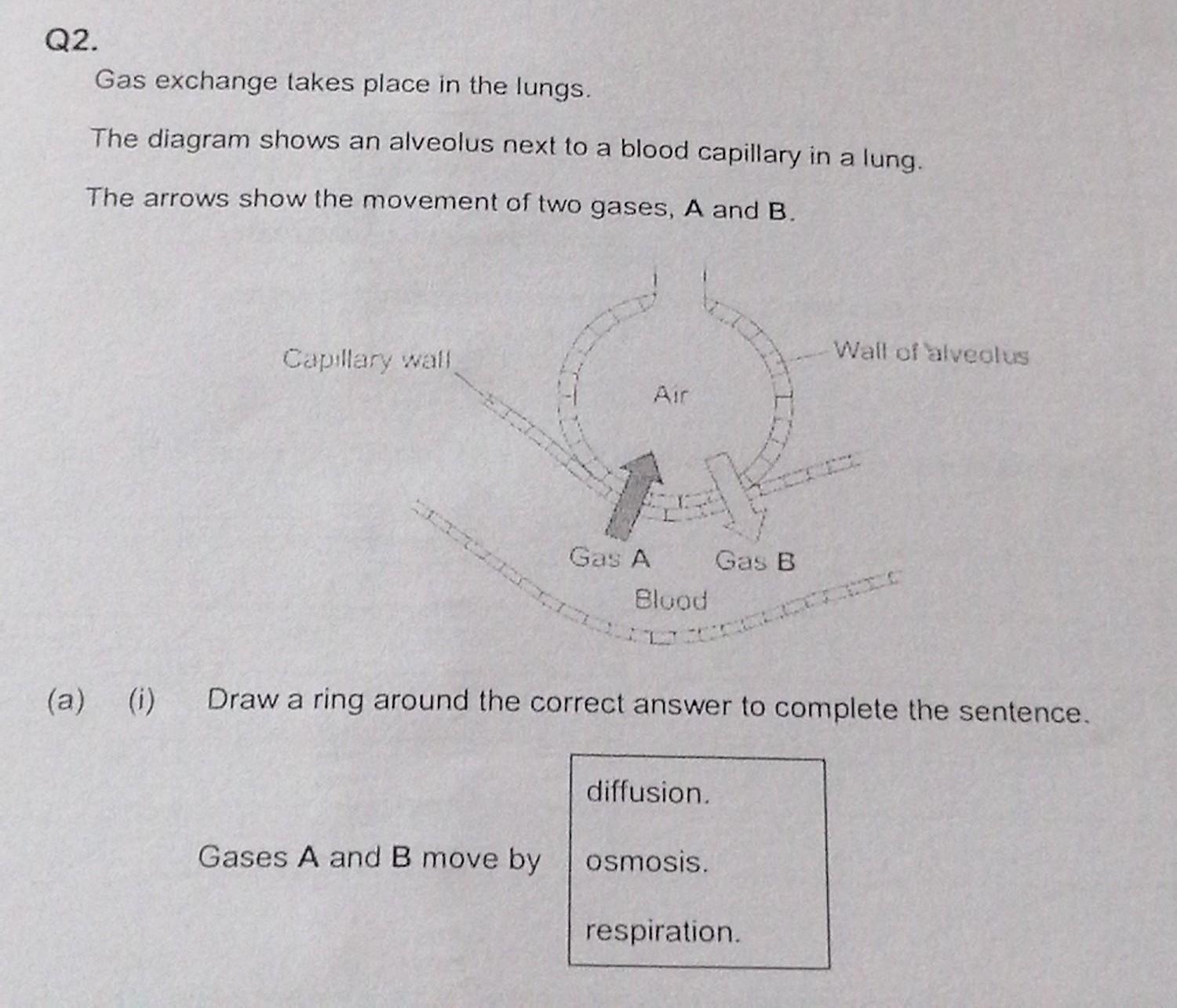 Q2.

Gas exchange takes place in the lungs.

The diagram shows an alveolus next to a blood capillary in a lung.

The arrows show the movement of two gases, A and B.

Capillary wall

Wall of alveolus

Air

Gas A

Gas B

Blood

(a) (i) Draw a ring around the correct answer to complete the sentence.

Gases A and B move by

diffusion.

osmosis.

respiration.